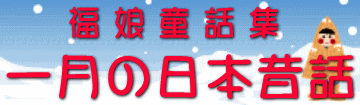 福娘童話集

一月の日本昔話